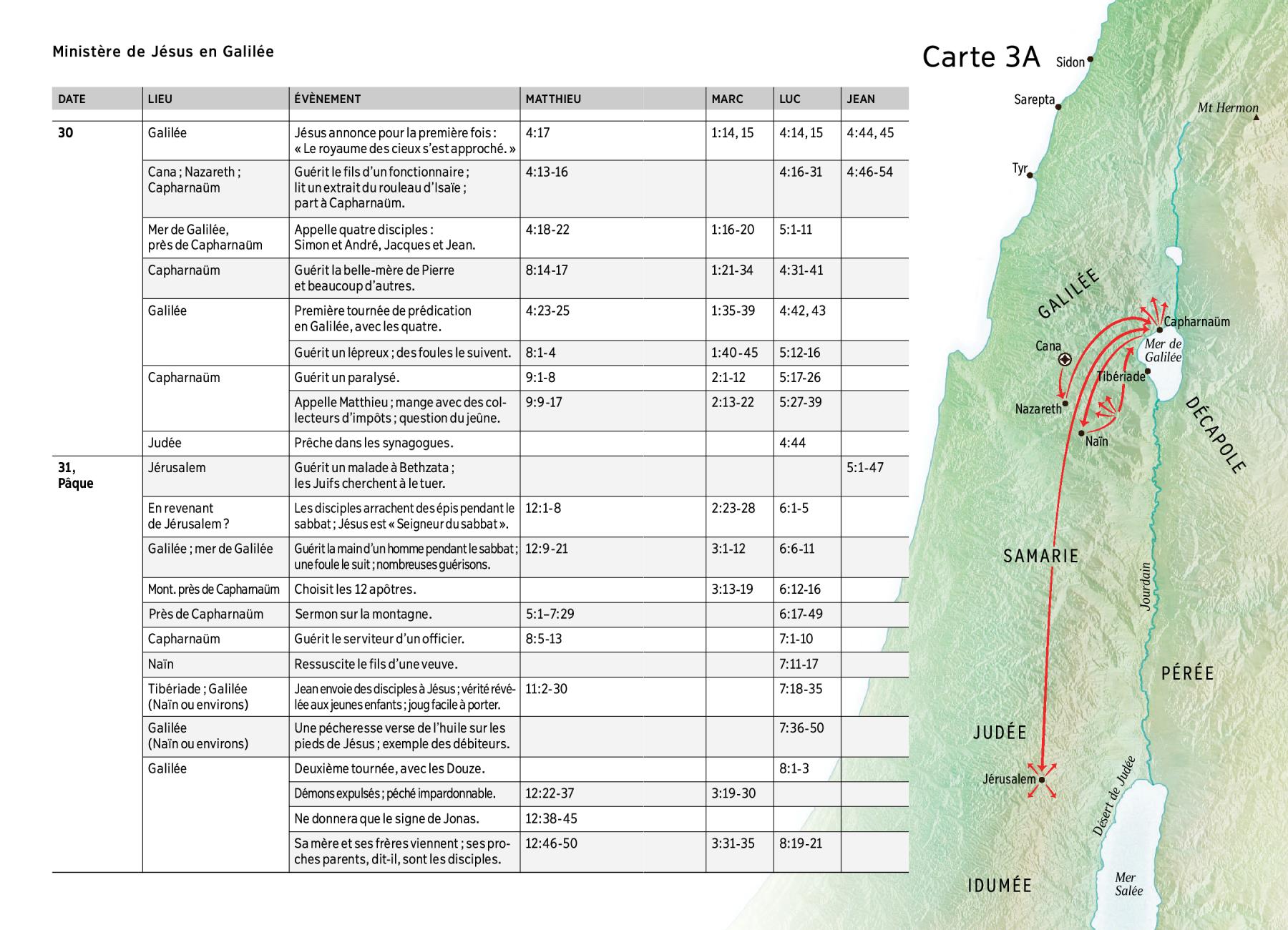 Ministère de Jésus en Galilée

| DATE | LIEU | ÉVÈNEMENT | MATTHIEU | MARC | LUC | JEAN |
|---|---|---|---|---|---|---|
| 30 | Galilée | Jésus annonce pour la première fois : « Le royaume des cieux s'est approché. » | 4:17 | 1:14, 15 | 4:14, 15 | 4:44, 45 |
| | Cana ; Nazareth ; Capharnaüm | Guérit le fils d'un fonctionnaire ; lit un extrait du rouleau d'Isaïe ; part à Capharnaüm. | 4:13-16 | | 4:16-31 | 4:46-54 |
| | Mer de Galilée, près de Capharnaüm | Appelle quatre disciples : Simon et André, Jacques et Jean. | 4:18-22 | 1:16-20 | 5:1-11 | |
| | Capharnaüm | Guérit la belle-mère de Pierre et beaucoup d'autres. | 8:14-17 | 1:21-34 | 4:31-41 | |
| | Galilée | Première tournée de prédication en Galilée, avec les quatre. | 4:23-25 | 1:35-39 | 4:42, 43 | |
| | | Guérit un lépreux ; des foules le suivent. | 8:1-4 | 1:40-45 | 5:12-16 | |
| | Capharnaüm | Guérit un paralysé. | 9:1-8 | 2:1-12 | 5:17-26 | |
| | | Appelle Matthieu ; mange avec des collecteurs d'impôts ; question du jeûne. | 9:9-17 | 2:13-22 | 5:27-39 | |
| | Judée | Prêche dans les synagogues. | | | 4:44 | |
| 31, Pâque | Jérusalem | Guérit un malade à Bethzata ; les Juifs cherchent à le tuer. | | | | 5:1-47 |
| | En revenant de Jérusalem ? | Les disciples arrachent des épis pendant le sabbat ; Jésus est « Seigneur du sabbat ». | 12:1-8 | 2:23-28 | 6:1-5 | |
| | Galilée ; mer de Galilée | Guérit la main d'un homme pendant le sabbat ; une foule le suit ; nombreuses guérisons. | 12:9-21 | 3:1-12 | 6:6-11 | |
| | Mont. près de Capharnaüm | Choisit les 12 apôtres. | | 3:13-19 | 6:12-16 | |
| | Près de Capharnaüm | Sermon sur la montagne. | 5:1–7:29 | | 6:17-49 | |
| | Capharnaüm | Guérit le serviteur d'un officier. | 8:5-13 | | 7:1-10 | |
| | Naïn | Ressuscite le fils d'une veuve. | | | 7:11-17 | |
| | Tibériade ; Galilée (Naïn ou environs) | Jean envoie des disciples à Jésus ; vérité révélée aux jeunes enfants ; joug facile à porter. | 11:2-30 | | 7:18-35 | |
| | Galilée (Naïn ou environs) | Une pécheresse verse de l'huile sur les pieds de Jésus ; exemple des débiteurs. | | | 7:36-50 | |
| | Galilée | Deuxième tournée, avec les Douze. | | | 8:1-3 | |
| | | Démons expulsés ; péché impardonnable. | 12:22-37 | 3:19-30 | | |
| | | Ne donnera que le signe de Jonas. | 12:38-45 | | | |
| | | Sa mère et ses frères viennent ; ses proches parents, dit-il, sont les disciples. | 12:46-50 | 3:31-35 | 8:19-21 | |

Carte 3A
Sidon
Sarepta
Mt Hermon
Tyr
GALILÉE
Capharnaüm
Cana
Mer de Galilée
Tibériade
Nazareth
Naïn
DÉCAPOLE
SAMARIE
Jourdain
PÉRÉE
JUDÉE
Jérusalem
Désert de Judée
IDUMÉE
Mer Salée